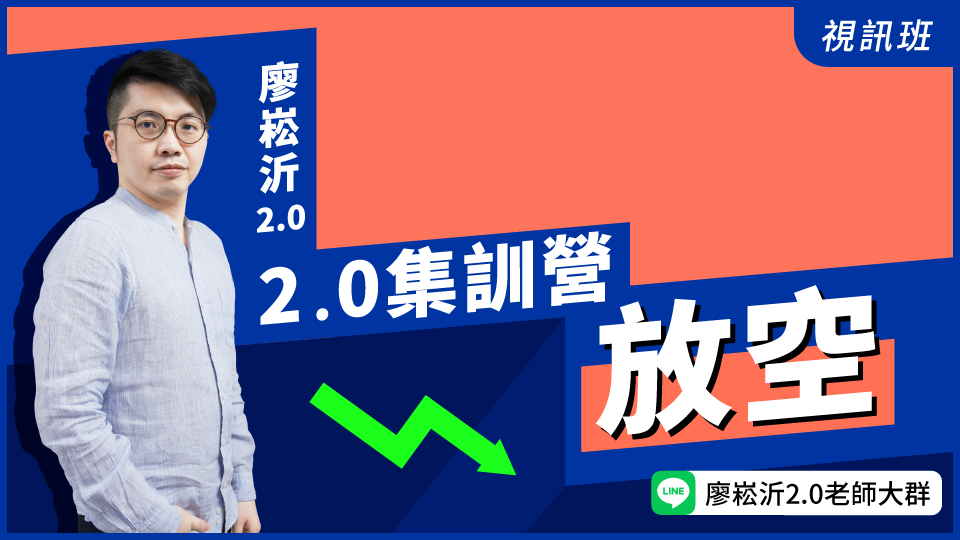 視訊班

廖崧沂 2.0

2.0集訓營

放空

LINE 廖崧沂2.0老師大群